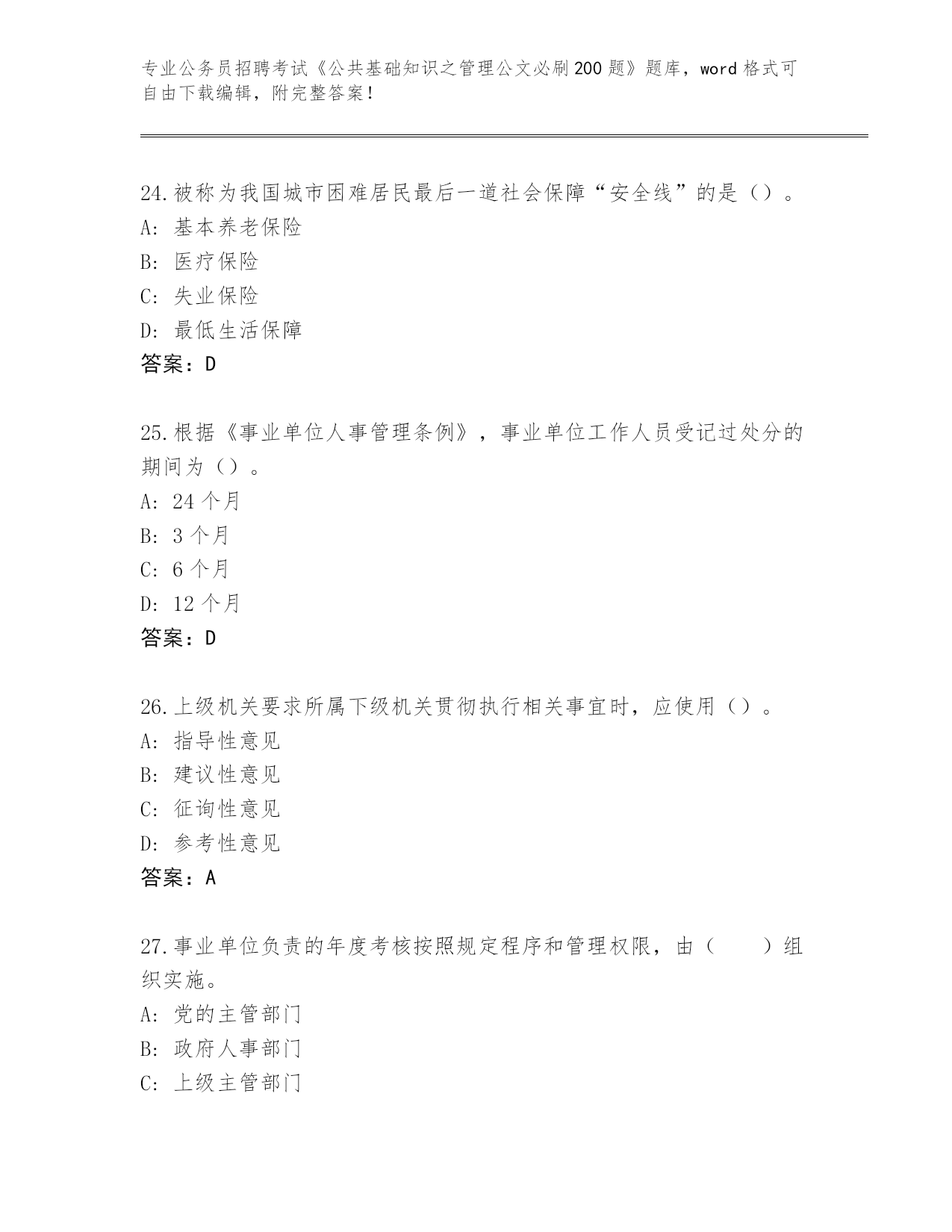 专业公务员招聘考试《公共基础知识之管理公文必刷200题》题库，word格式可自由下载编辑，附完整答案！

24.被称为我国城市困难居民最后一道社会保障“安全线”的是（）。
A：基本养老保险
B：医疗保险
C：失业保险
D：最低生活保障
答案：D

25.根据《事业单位人事管理条例》，事业单位工作人员受记过处分的期间为（）。
A：24个月
B：3个月
C：6个月
D：12个月
答案：D

26.上级机关要求所属下级机关贯彻执行相关事宜时，应使用（）。
A：指导性意见
B：建议性意见
C：征询性意见
D：参考性意见
答案：A

27.事业单位负责的年度考核按照规定程序和管理权限，由（　　）组织实施。
A：党的主管部门
B：政府人事部门
C：上级主管部门